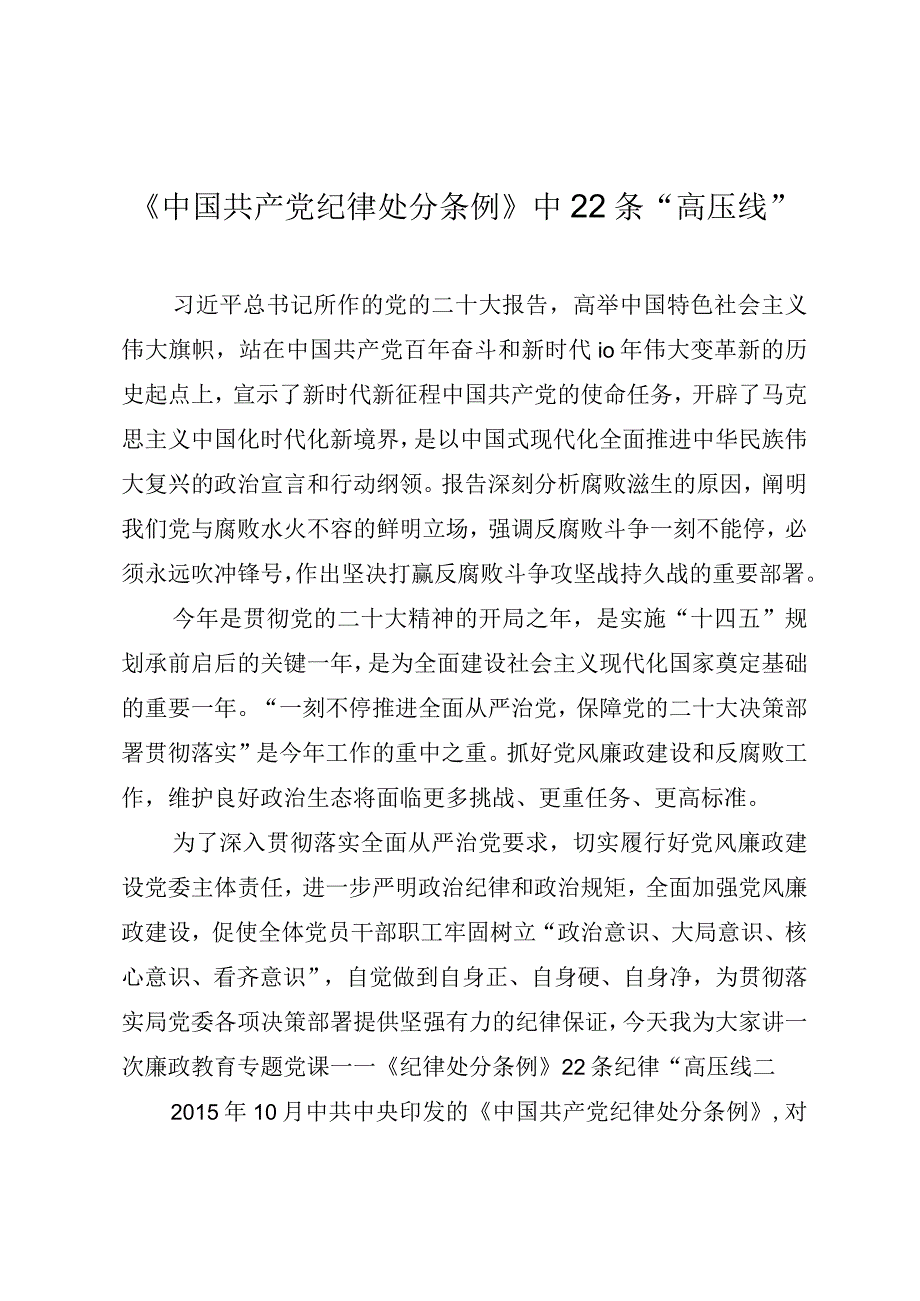 《中国共产党纪律处分条例》中22条“高压线”

习近平总书记所作的党的二十大报告，高举中国特色社会主义伟大旗帜，站在中国共产党百年奋斗和新时代io年伟大变革新的历史起点上，宣示了新时代新征程中国共产党的使命任务，开辟了马克思主义中国化时代化新境界，是以中国式现代化全面推进中华民族伟大复兴的政治宣言和行动纲领。报告深刻分析腐败滋生的原因，阐明我们党与腐败水火不容的鲜明立场，强调反腐败斗争一刻不能停，必须永远吹冲锋号，作出坚决打赢反腐败斗争攻坚战持久战的重要部署。

今年是贯彻党的二十大精神的开局之年，是实施“十四五”规划承前启后的关键一年，是为全面建设社会主义现代化国家奠定基础的重要一年。“一刻不停推进全面从严治党，保障党的二十大决策部署贯彻落实”是今年工作的重中之重。抓好党风廉政建设和反腐败工作，维护良好政治生态将面临更多挑战、更重任务、更高标准。

为了深入贯彻落实全面从严治党要求，切实履行好党风廉政建设党委主体责任，进一步严明政治纪律和政治规矩，全面加强党风廉政建设，促使全体党员干部职工牢固树立“政治意识、大局意识、核心意识、看齐意识”，自觉做到自身正、自身硬、自身净，为贯彻落实局党委各项决策部署提供坚强有力的纪律保证，今天我为大家讲一次廉政教育专题党课一一《纪律处分条例》22条纪律“高压线二

2015年10月中共中央印发的《中国共产党纪律处分条例》，对